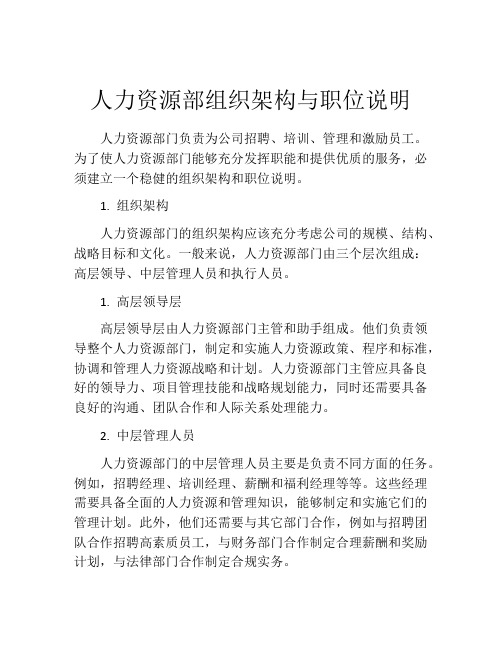 人力资源部组织架构与职位说明

人力资源部门负责为公司招聘、培训、管理和激励员工。为了使人力资源部门能够充分发挥职能和提供优质的服务，必须建立一个稳健的组织架构和职位说明。

1. 组织架构

人力资源部门的组织架构应该充分考虑公司的规模、结构、战略目标和文化。一般来说，人力资源部门由三个层次组成：高层领导、中层管理人员和执行人员。

1. 高层领导层

高层领导层由人力资源部门主管和助手组成。他们负责领导整个人力资源部门，制定和实施人力资源政策、程序和标准，协调和管理人力资源战略和计划。人力资源部门主管应具备良好的领导力、项目管理技能和战略规划能力，同时还需要具备良好的沟通、团队合作和人际关系处理能力。

2. 中层管理人员

人力资源部门的中层管理人员主要是负责不同方面的任务。例如，招聘经理、培训经理、薪酬和福利经理等等。这些经理需要具备全面的人力资源和管理知识，能够制定和实施它们的管理计划。此外，他们还需要与其它部门合作，例如与招聘团队合作招聘高素质员工，与财务部门合作制定合理薪酬和奖励计划，与法律部门合作制定合规实务。